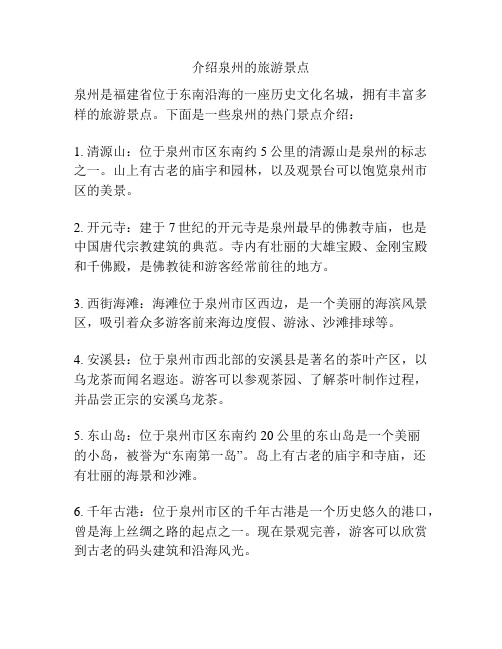 介绍泉州的旅游景点

泉州是福建省位于东南沿海的一座历史文化名城，拥有丰富多样的旅游景点。下面是一些泉州的热门景点介绍：

1. 清源山：位于泉州市区东南约 5 公里的清源山是泉州的标志之一。山上有古老的庙宇和园林，以及观景台可以饱览泉州市区的美景。

2. 开元寺：建于 7 世纪的开元寺是泉州最早的佛教寺庙，也是中国唐代宗教建筑的典范。寺内有壮丽的大雄宝殿、金刚宝殿和千佛殿，是佛教徒和游客经常前往的地方。

3. 西街海滩：海滩位于泉州市区西边，是一个美丽的海滨风景区，吸引着众多游客前来海边度假、游泳、沙滩排球等。

4. 安溪县：位于泉州市西北部的安溪县是著名的茶叶产区，以乌龙茶而闻名遐迩。游客可以参观茶园、了解茶叶制作过程，并品尝正宗的安溪乌龙茶。

5. 东山岛：位于泉州市区东南约 20 公里的东山岛是一个美丽的小岛，被誉为“东南第一岛”。岛上有古老的庙宇和寺庙，还有壮丽的海景和沙滩。

6. 千年古港：位于泉州市区的千年古港是一个历史悠久的港口，曾是海上丝绸之路的起点之一。现在景观完善，游客可以欣赏到古老的码头建筑和沿海风光。